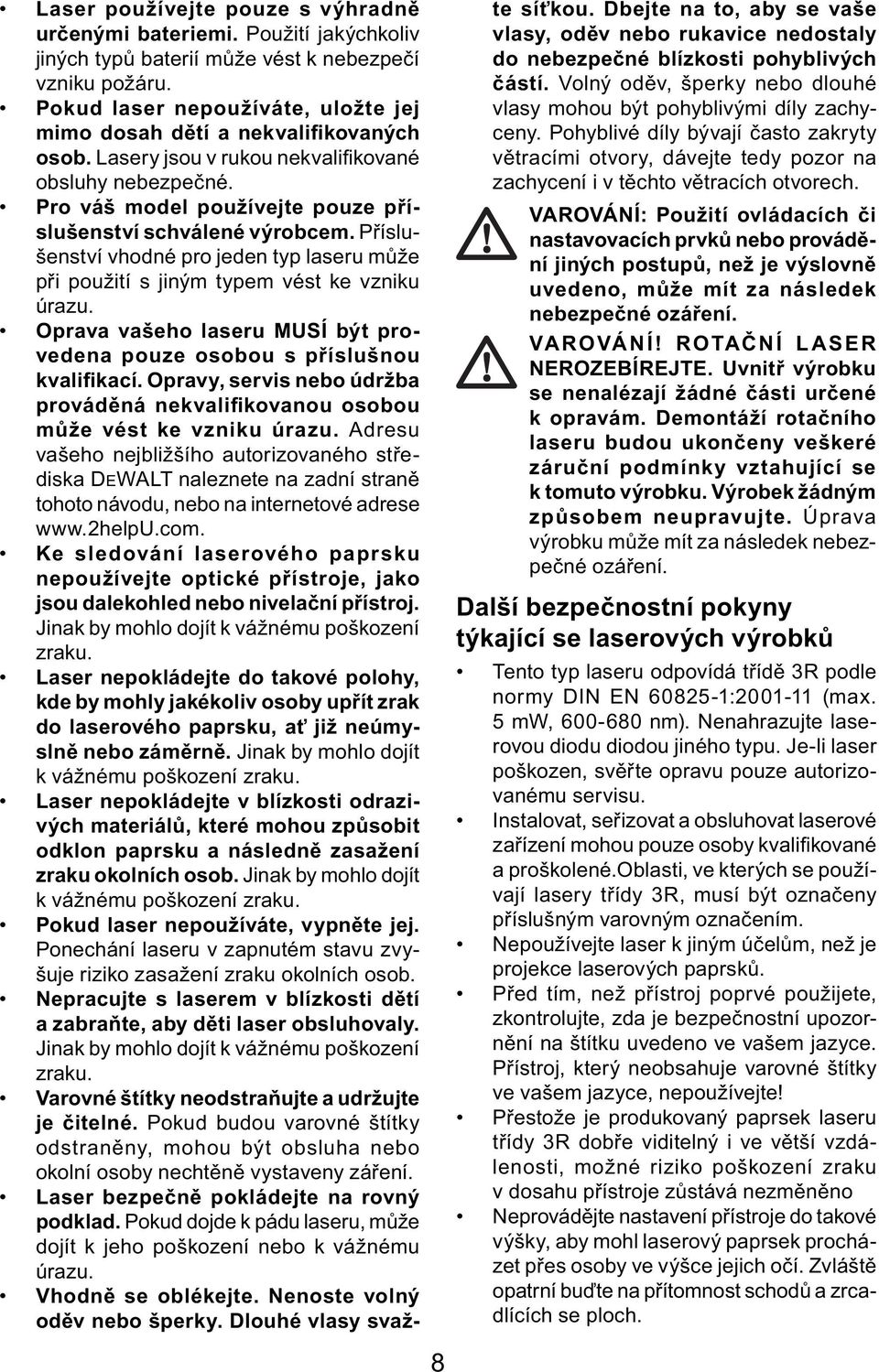 • Laser používejte pouze s výhradně určenými bateriemi. Použití jakýchkoliv jiných typů baterií může vést k nebezpečí vzniku požáru.

• Pokud laser nepoužíváte, uložte jej mimo dosah dětí a nekvalifikovaných osob. Lasery jsou v rukou nekvalifikované obsluhy nebezpečné.

• Pro váš model používejte pouze příslušenství schválené výrobcem. Příslušenství vhodné pro jeden typ laseru může při použití s jiným typem vést ke vzniku úrazu.

• Oprava vašeho laseru MUSÍ být provedena pouze osobou s příslušnou kvalifikací. Opravy, servis nebo údržba prováděná nekvalifikovanou osobou může vést ke vzniku úrazu. Adresu vašeho nejbližšího autorizovaného střediska DEWALT naleznete na zadní straně tohoto návodu, nebo na internetové adrese www.2helpU.com.

• Ke sledování laserového paprsku nepoužívejte optické přístroje, jako jsou dalekohled nebo nivelační přístroj. Jinak by mohlo dojít k vážnému poškození zraku.

• Laser nepokládejte do takové polohy, kde by mohly jakékoliv osoby upřít zrak do laserového paprsku, ať již neúmyslně nebo záměrně. Jinak by mohlo dojít k vážnému poškození zraku.

• Laser nepokládejte v blízkosti odrazivých materiálů, které mohou způsobit odklon paprsku a následně zasažení zraku okolních osob. Jinak by mohlo dojít k vážnému poškození zraku.

• Pokud laser nepoužíváte, vypněte jej. Ponechání laseru v zapnutém stavu zvyšuje riziko zasažení zraku okolních osob.

• Nepracujte s laserem v blízkosti dětí a zabraňte, aby děti laser obsluhovaly. Jinak by mohlo dojít k vážnému poškození zraku.

• Varovné štítky neodstraňujte a udržujte je čitelné. Pokud budou varovné štítky odstraněny, mohou být obsluha nebo okolní osoby nechtěně vystaveny záření.

• Laser bezpečně pokládejte na rovný podklad. Pokud dojde k pádu laseru, může dojít k jeho poškození nebo k vážnému úrazu.

• Vhodně se oblékejte. Nenoste volný oděv nebo šperky. Dlouhé vlasy svažte síťkou. Dbejte na to, aby se vaše vlasy, oděv nebo rukavice nedostaly do nebezpečné blízkosti pohyblivých částí. Volný oděv, šperky nebo dlouhé vlasy mohou být pohyblivými díly zachyceny. Pohyblivé díly bývají často zakryty větracími otvory, dávejte tedy pozor na zachycení i v těchto větracích otvorech.

VAROVÁNÍ: Použití ovládacích či nastavovacích prvků nebo provádění jiných postupů, než je výslovně uvedeno, může mít za následek nebezpečné ozáření.

VAROVÁNÍ! ROTAČNÍ LASER NEROZEBÍREJTE. Uvnitř výrobku se nenalézají žádné části určené k opravám. Demontáží rotačního laseru budou ukončeny veškeré záruční podmínky vztahující se k tomuto výrobku. Výrobek žádným způsobem neupravujte. Úprava výrobku může mít za následek nebezpečné ozáření.

Další bezpečnostní pokyny týkající se laserových výrobků

• Tento typ laseru odpovídá třídě 3R podle normy DIN EN 60825-1:2001-11 (max. 5 mW, 600-680 nm). Nenahrazujte laserovou diodu diodou jiného typu. Je-li laser poškozen, svěřte opravu pouze autorizovanému servisu.

• Instalovat, seřizovat a obsluhovat laserové zařízení mohou pouze osoby kvalifikované a proškolené.Oblasti, ve kterých se používají lasery třídy 3R, musí být označeny příslušným varovným označením.

• Nepoužívejte laser k jiným účelům, než je projekce laserových paprsků.

• Před tím, než přístroj poprvé použijete, zkontrolujte, zda je bezpečnostní upozornění na štítku uvedeno ve vašem jazyce. Přístroj, který neobsahuje varovné štítky ve vašem jazyce, nepoužívejte!

• Přestože je produkovaný paprsek laseru třídy 3R dobře viditelný i ve větší vzdálenosti, možné riziko poškození zraku v dosahu přístroje zůstává nezměněno

• Neprovádějte nastavení přístroje do takové výšky, aby mohl laserový paprsek procházet přes osoby ve výšce jejich očí. Zvláště opatrní buďte na přítomnost schodů a zrcadlících se ploch.

8